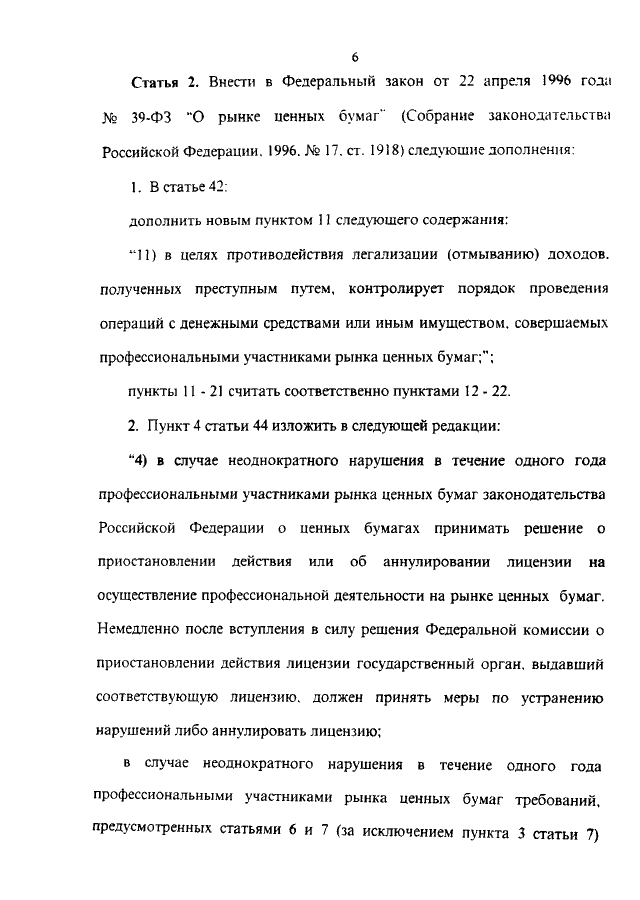 6

Статья 2. Внести в Федеральный закон от 22 апреля 1996 года № 39-ФЗ "О рынке ценных бумаг" (Собрание законодательства Российской Федерации, 1996, № 17, ст. 1918) следующие дополнения:

1. В статье 42:

дополнить новым пунктом 11 следующего содержания:

"11) в целях противодействия легализации (отмыванию) доходов, полученных преступным путем, контролирует порядок проведения операций с денежными средствами или иным имуществом, совершаемых профессиональными участниками рынка ценных бумаг;";

пункты 11 - 21 считать соответственно пунктами 12 - 22.

2. Пункт 4 статьи 44 изложить в следующей редакции:

"4) в случае неоднократного нарушения в течение одного года профессиональными участниками рынка ценных бумаг законодательства Российской Федерации о ценных бумагах принимать решение о приостановлении действия или об аннулировании лицензии на осуществление профессиональной деятельности на рынке ценных бумаг. Немедленно после вступления в силу решения Федеральной комиссии о приостановлении действия лицензии государственный орган, выдавший соответствующую лицензию, должен принять меры по устранению нарушений либо аннулировать лицензию;

в случае неоднократного нарушения в течение одного года профессиональными участниками рынка ценных бумаг требований, предусмотренных статьями 6 и 7 (за исключением пункта 3 статьи 7)